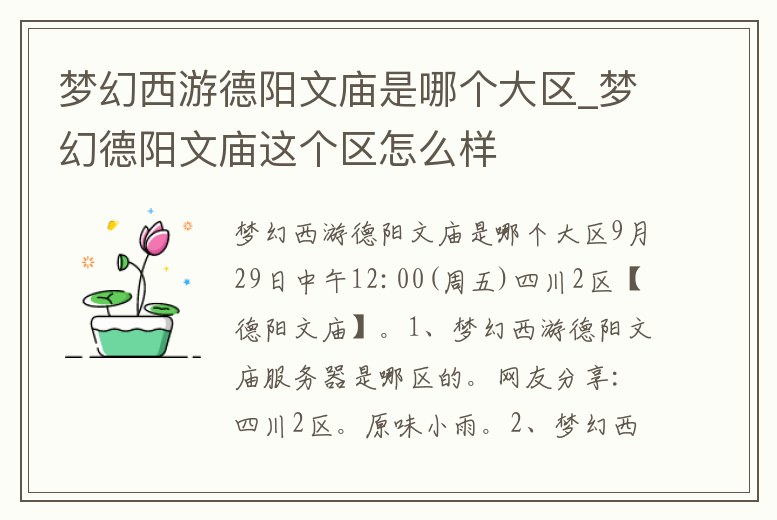 梦幻西游德阳文庙是哪个大区_梦幻德阳文庙这个区怎么样

梦幻西游德阳文庙是哪个大区9月29日中午12:00(周五)四川2区【德阳文庙】。1、梦幻西游德阳文庙服务器是哪区的。网友分享:四川2区。原味小雨。2、梦幻西